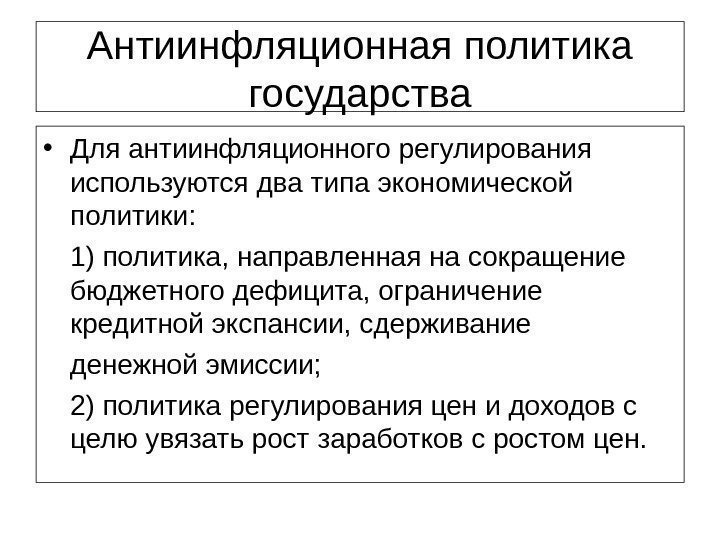 Антиинфляционная политика государства

• Для антиинфляционного регулирования используются два типа экономической политики:

1) политика, направленная на сокращение бюджетного дефицита, ограничение кредитной экспансии, сдерживание денежной эмиссии;

2) политика регулирования цен и доходов с целю увязать рост заработков с ростом цен.